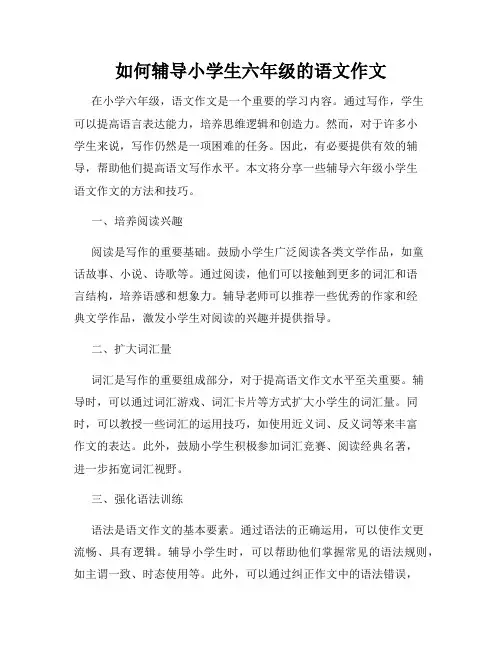 如何辅导小学生六年级的语文作文

在小学六年级，语文作文是一个重要的学习内容。通过写作，学生可以提高语言表达能力，培养思维逻辑和创造力。然而，对于许多小学生来说，写作仍然是一项困难的任务。因此，有必要提供有效的辅导，帮助他们提高语文写作水平。本文将分享一些辅导六年级小学生语文作文的方法和技巧。

一、培养阅读兴趣

阅读是写作的重要基础。鼓励小学生广泛阅读各类文学作品，如童话故事、小说、诗歌等。通过阅读，他们可以接触到更多的词汇和语言结构，培养语感和想象力。辅导老师可以推荐一些优秀的作家和经典文学作品，激发小学生对阅读的兴趣并提供指导。

二、扩大词汇量

词汇是写作的重要组成部分，对于提高语文作文水平至关重要。辅导时，可以通过词汇游戏、词汇卡片等方式扩大小学生的词汇量。同时，可以教授一些词汇的运用技巧，如使用近义词、反义词等来丰富作文的表达。此外，鼓励小学生积极参加词汇竞赛、阅读经典名著，进一步拓宽词汇视野。

三、强化语法训练

语法是语文作文的基本要素。通过语法的正确运用，可以使作文更流畅、具有逻辑。辅导小学生时，可以帮助他们掌握常见的语法规则，如主谓一致、时态使用等。此外，可以通过纠正作文中的语法错误，